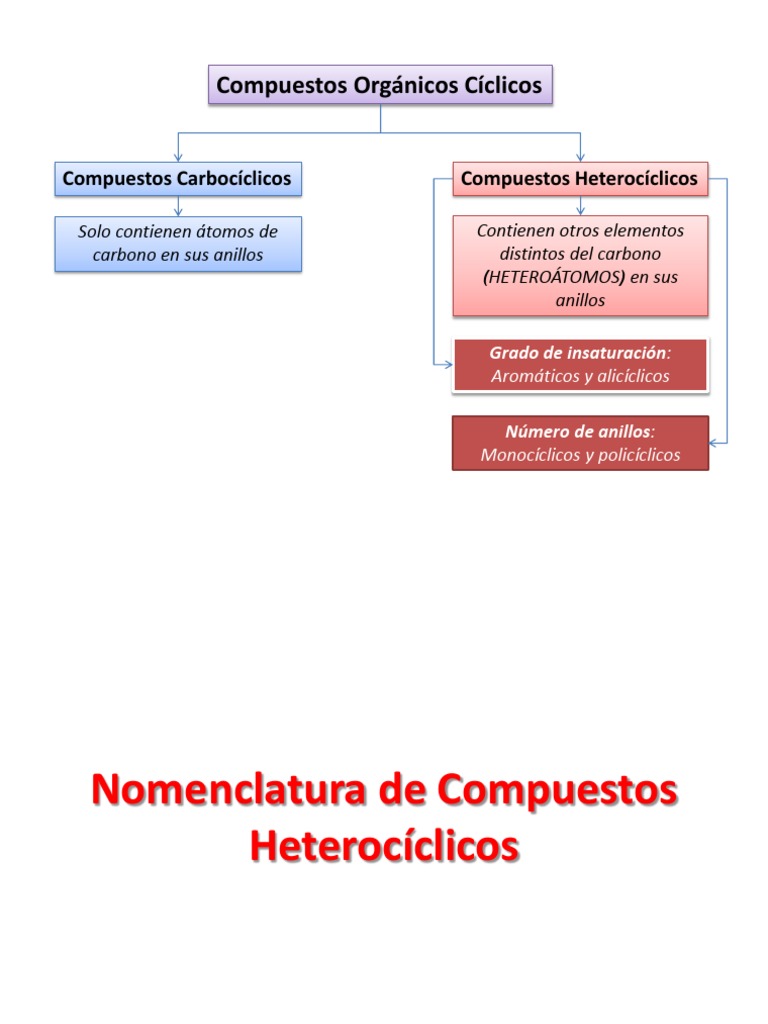 Compuestos Orgánicos Cíclicos

Compuestos Carbocíclicos

Solo contienen átomos de carbono en sus anillos

Compuestos Heterocíclicos

Contienen otros elementos distintos del carbono (HETEROÁTOMOS) en sus anillos

Grado de insaturación: Aromáticos y alicíclicos

Número de anillos: Monocíclicos y policíclicos

Nomenclatura de Compuestos Heterocíclicos